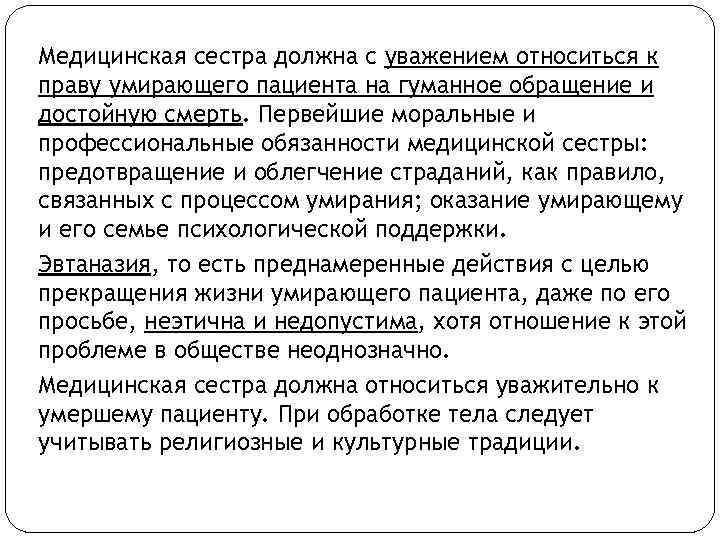 Медицинская сестра должна с уважением относиться к праву умирающего пациента на гуманное обращение и достойную смерть. Первейшие моральные и профессиональные обязанности медицинской сестры: предотвращение и облегчение страданий, как правило, связанных с процессом умирания; оказание умирающему и его семье психологической поддержки.

Эвтаназия, то есть преднамеренные действия с целью прекращения жизни умирающего пациента, даже по его просьбе, неэтична и недопустима, хотя отношение к этой проблеме в обществе неоднозначно.

Медицинская сестра должна относиться уважительно к умершему пациенту. При обработке тела следует учитывать религиозные и культурные традиции.